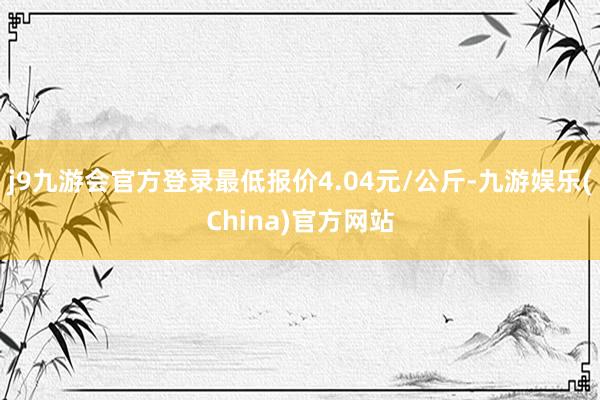 j9九游会官方登录最低报价4.04元/公斤-九游娱乐(China)官方网站